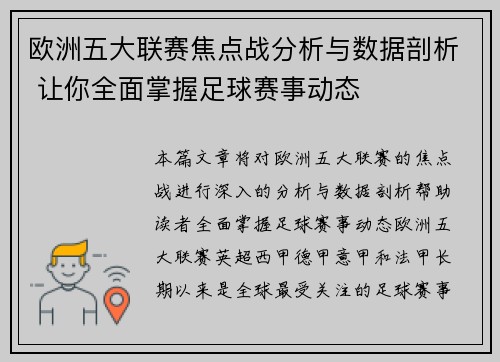 欧洲五大联赛焦点战分析与数据剖析 让你全面掌握足球赛事动态

本篇文章将对欧洲五大联赛的焦点战进行深入的分析与数据剖析帮助读者全面掌握足球赛事动态欧洲五大联赛英超西甲德甲意甲和法甲长期以来是全球最受关注的足球赛事